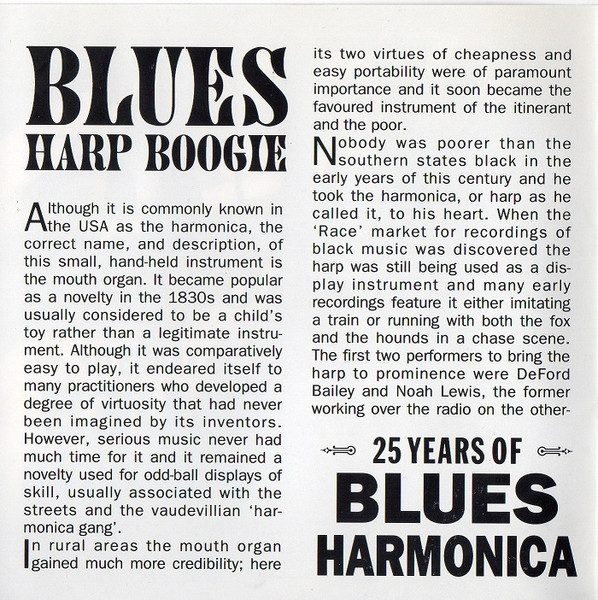 BLUES
HARP BOOGIE

Although it is commonly known in the USA as the harmonica, the correct name, and description, of this small, hand-held instrument is the mouth organ. It became popular as a novelty in the 1830s and was usually considered to be a child's toy rather than a legitimate instrument. Although it was comparatively easy to play, it endeared itself to many practitioners who developed a degree of virtuosity that had never been imagined by its inventors. However, serious music never had much time for it and it remained a novelty used for odd-ball displays of skill, usually associated with the streets and the vaudevillian 'harmonica gang'.

In rural areas the mouth organ gained much more credibility; here its two virtues of cheapness and easy portability were of paramount importance and it soon became the favoured instrument of the itinerant and the poor.

Nobody was poorer than the southern states black in the early years of this century and he took the harmonica, or harp as he called it, to his heart. When the 'Race' market for recordings of black music was discovered the harp was still being used as a display instrument and many early recordings feature it either imitating a train or running with both the fox and the hounds in a chase scene. The first two performers to bring the harp to prominence were DeFord Bailey and Noah Lewis, the former working over the radio on the other-

25 YEARS OF
BLUES
HARMONICA